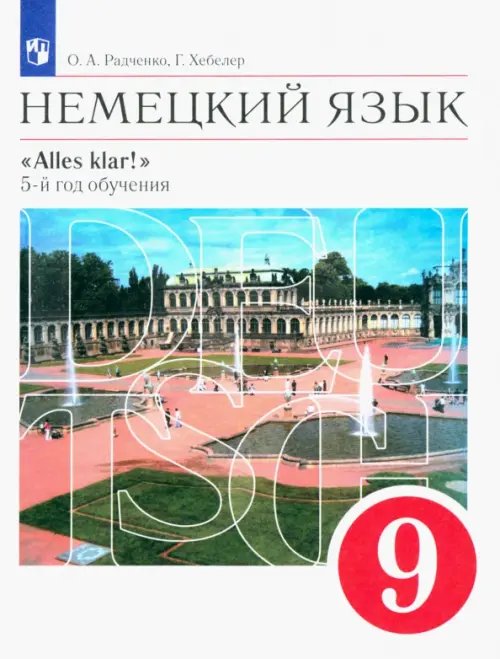 О. А. Радченко, Г. Хебелер

НЕМЕЦКИЙ ЯЗЫК

«Alles klar!»
5-й год обучения

DEUTSCH

9